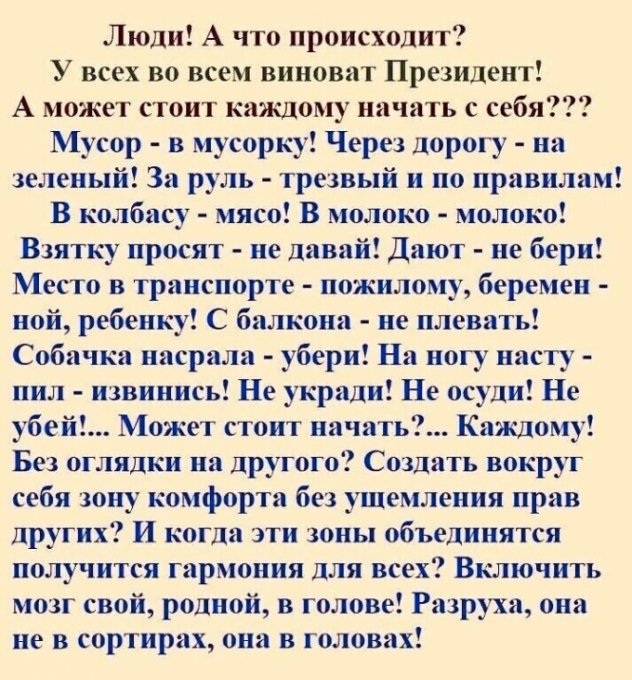 Люди! А что происходит?
У всех во всем виноват Президент!
А может стоит каждому начать с себя???

Мусор - в мусорку! Через дорогу - на зеленый! За руль - трезвый и по правилам! В колбасу - мясо! В молоко - молоко! Взятку просят - не давай! Дают - не бери! Место в транспорте - пожилому, беремен - ной, ребенку! С балкона - не плевать! Собачка насрала - убери! На ногу насту - пил - извинись! Не укради! Не осуди! Не убей!... Может стоит начать?... Каждому! Без оглядки на другого? Создать вокруг себя зону комфорта без ущемления прав других? И когда эти зоны объединятся получится гармония для всех? Включить мозг свой, родной, в голове! Разруха, она не в сортирах, она в головах!